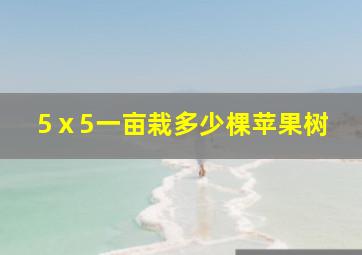 5 x 5一亩栽多少棵苹果树